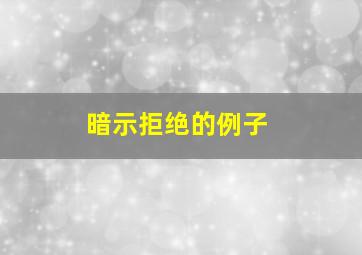 暗示拒绝的例子